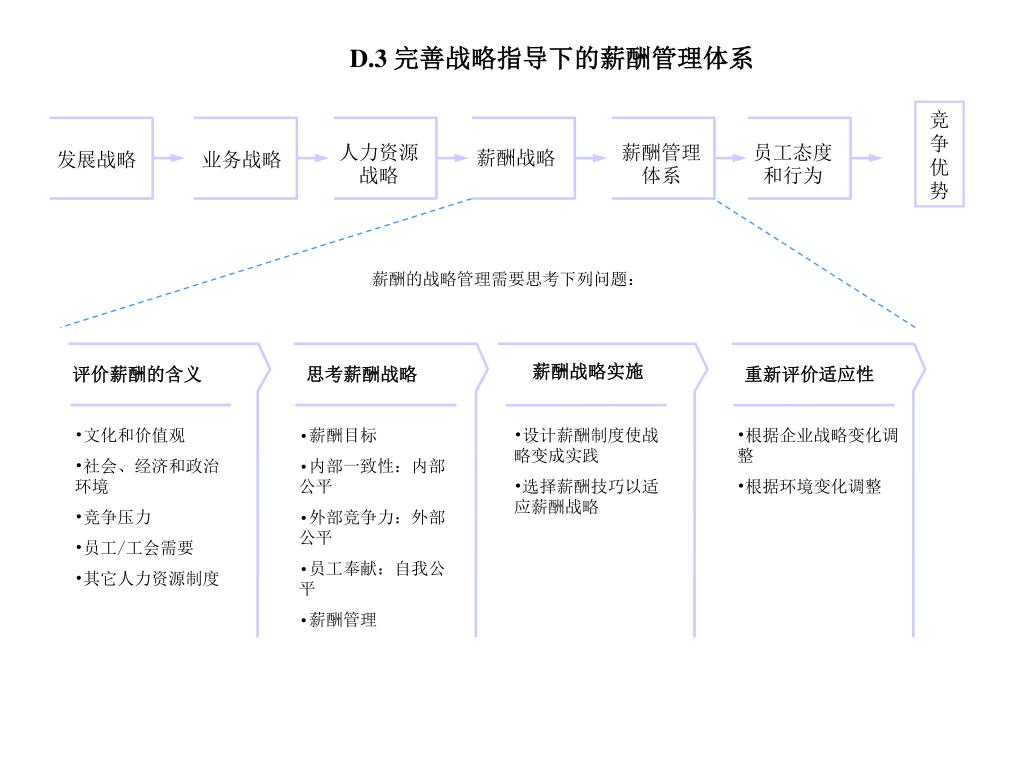 D.3 完善战略指导下的薪酬管理体系

发展战略

业务战略

人力资源战略

薪酬战略

薪酬管理体系

员工态度和行为

竞争优势

薪酬的战略管理需要思考下列问题：

评价薪酬的含义

•文化和价值观

•社会、经济和政治环境

•竞争压力

•员工/工会需要

•其它人力资源制度

思考薪酬战略

•薪酬目标

•内部一致性：内部公平

•外部竞争力：外部公平

•员工奉献：自我公平

•薪酬管理

薪酬战略实施

•设计薪酬制度使战略变成实践

•选择薪酬技巧以适应薪酬战略

重新评价适应性

•根据企业战略变化调整

•根据环境变化调整